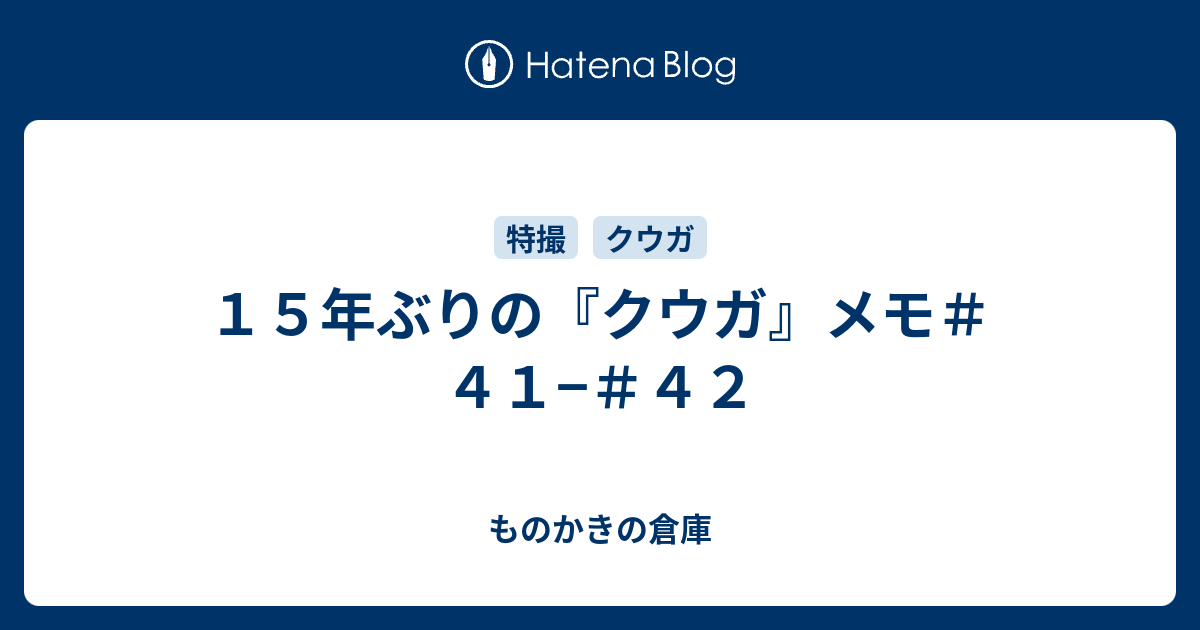 Hatena Blog

特撮 クウガ

１５年ぶりの『クウガ』メモ＃４１−＃４２

ものかきの倉庫